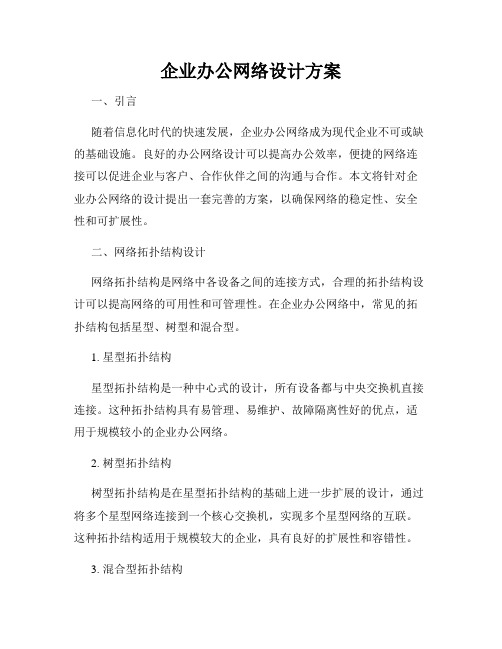 企业办公网络设计方案

一、引言

随着信息化时代的快速发展，企业办公网络成为现代企业不可或缺的基础设施。良好的办公网络设计可以提高办公效率，便捷的网络连接可以促进企业与客户、合作伙伴之间的沟通与合作。本文将针对企业办公网络的设计提出一套完善的方案，以确保网络的稳定性、安全性和可扩展性。

二、网络拓扑结构设计

网络拓扑结构是网络中各设备之间的连接方式，合理的拓扑结构设计可以提高网络的可用性和可管理性。在企业办公网络中，常见的拓扑结构包括星型、树型和混合型。

1. 星型拓扑结构

星型拓扑结构是一种中心式的设计，所有设备都与中央交换机直接连接。这种拓扑结构具有易管理、易维护、故障隔离性好的优点，适用于规模较小的企业办公网络。

2. 树型拓扑结构

树型拓扑结构是在星型拓扑结构的基础上进一步扩展的设计，通过将多个星型网络连接到一个核心交换机，实现多个星型网络的互联。这种拓扑结构适用于规模较大的企业，具有良好的扩展性和容错性。

3. 混合型拓扑结构